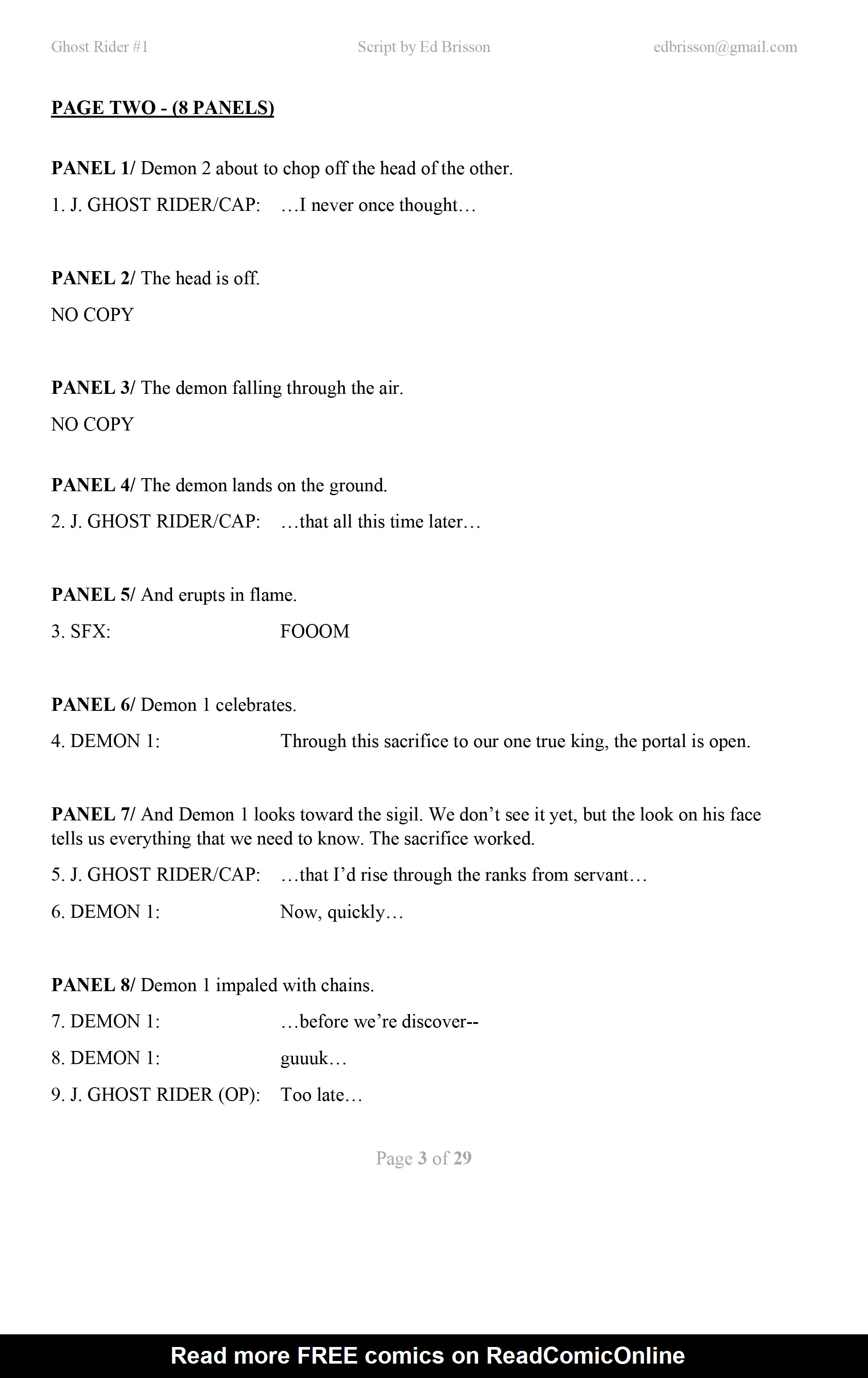 Ghost Rider #1 Script by Ed Brisson edbrisson@gmail.com

PAGE TWO - (8 PANELS)

PANEL 1/ Demon 2 about to chop off the head of the other.

1. J. GHOST RIDER/CAP: …I never once thought…

PANEL 2/ The head is off.

NO COPY

PANEL 3/ The demon falling through the air.

NO COPY

PANEL 4/ The demon lands on the ground.

2. J. GHOST RIDER/CAP: …that all this time later…

PANEL 5/ And erupts in flame.

3. SFX: FOOOM

PANEL 6/ Demon 1 celebrates.

4. DEMON 1: Through this sacrifice to our one true king, the portal is open.

PANEL 7/ And Demon 1 looks toward the sigil. We don't see it yet, but the look on his face tells us everything that we need to know. The sacrifice worked.

5. J. GHOST RIDER/CAP: …that I'd rise through the ranks from servant…

6. DEMON 1: Now, quickly…

PANEL 8/ Demon 1 impaled with chains.

7. DEMON 1: …before we're discover--

8. DEMON 1: guuuk…

9. J. GHOST RIDER (OP): Too late…

Page 3 of 29

Read more FREE comics on ReadComicOnline